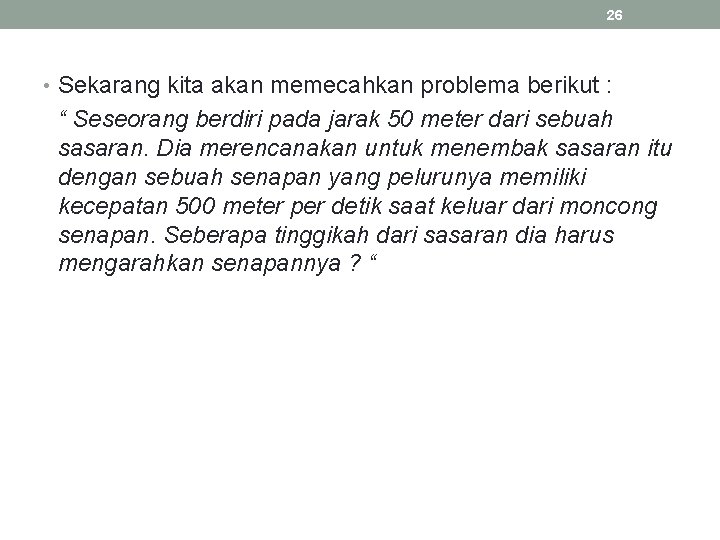 26

• Sekarang kita akan memecahkan problema berikut :

“ Seseorang berdiri pada jarak 50 meter dari sebuah sasaran. Dia merencanakan untuk menembak sasaran itu dengan sebuah senapan yang pelurunya memiliki kecepatan 500 meter per detik saat keluar dari moncong senapan. Seberapa tinggikah dari sasaran dia harus mengarahkan senapannya ? “